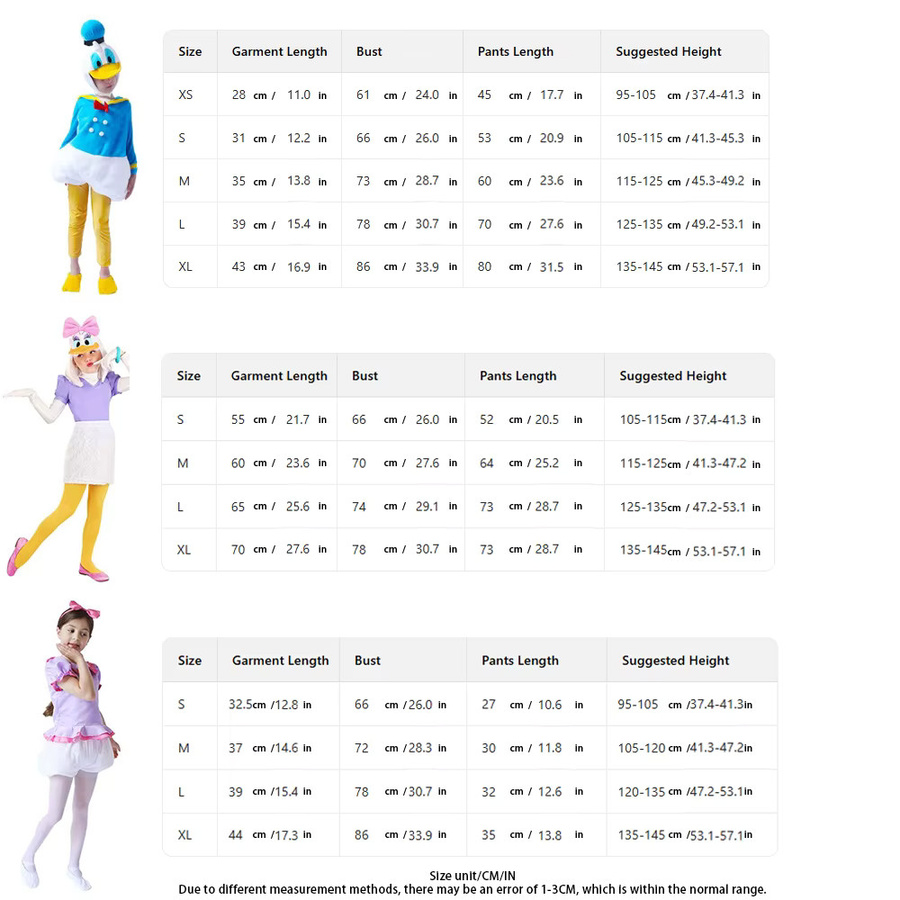 | Size | Garment Length | Bust | Pants Length | Suggested Height |
|---|---|---|---|---|
| XS | 28 cm / 11.0 in | 61 cm / 24.0 in | 45 cm / 17.7 in | 95-105 cm /37.4-41.3 in |
| S | 31 cm / 12.2 in | 66 cm / 26.0 in | 53 cm / 20.9 in | 105-115 cm /41.3-45.3 in |
| M | 35 cm / 13.8 in | 73 cm / 28.7 in | 60 cm / 23.6 in | 115-125 cm /45.3-49.2 in |
| L | 39 cm / 15.4 in | 78 cm / 30.7 in | 70 cm / 27.6 in | 125-135 cm /49.2-53.1 in |
| XL | 43 cm / 16.9 in | 86 cm / 33.9 in | 80 cm / 31.5 in | 135-145 cm /53.1-57.1 in |

| Size | Garment Length | Bust | Pants Length | Suggested Height |
|---|---|---|---|---|
| S | 55 cm / 21.7 in | 66 cm / 26.0 in | 52 cm / 20.5 in | 105-115cm / 37.4-41.3 in |
| M | 60 cm / 23.6 in | 70 cm / 27.6 in | 64 cm / 25.2 in | 115-125cm / 41.3-47.2 in |
| L | 65 cm / 25.6 in | 74 cm / 29.1 in | 73 cm / 28.7 in | 125-135cm / 47.2-53.1 in |
| XL | 70 cm / 27.6 in | 78 cm / 30.7 in | 73 cm / 28.7 in | 135-145cm / 53.1-57.1 in |

| Size | Garment Length | Bust | Pants Length | Suggested Height |
|---|---|---|---|---|
| S | 32.5cm /12.8 in | 66 cm /26.0 in | 27 cm / 10.6 in | 95-105 cm /37.4-41.3in |
| M | 37 cm /14.6 in | 72 cm /28.3 in | 30 cm / 11.8 in | 105-120 cm /41.3-47.2in |
| L | 39 cm /15.4 in | 78 cm /30.7 in | 32 cm / 12.6 in | 120-135 cm /47.2-53.1in |
| XL | 44 cm /17.3 in | 86 cm /33.9 in | 35 cm / 13.8 in | 135-145 cm /53.1-57.1in |

Size unit/CM/IN
Due to different measurement methods, there may be an error of 1-3CM, which is within the normal range.